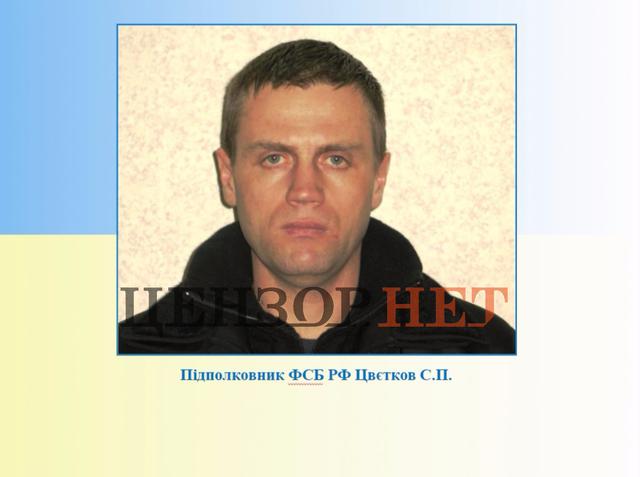 ЦЕНЗОР НЕТ

Підполковник ФСБ РФ Цвєтков С.П.